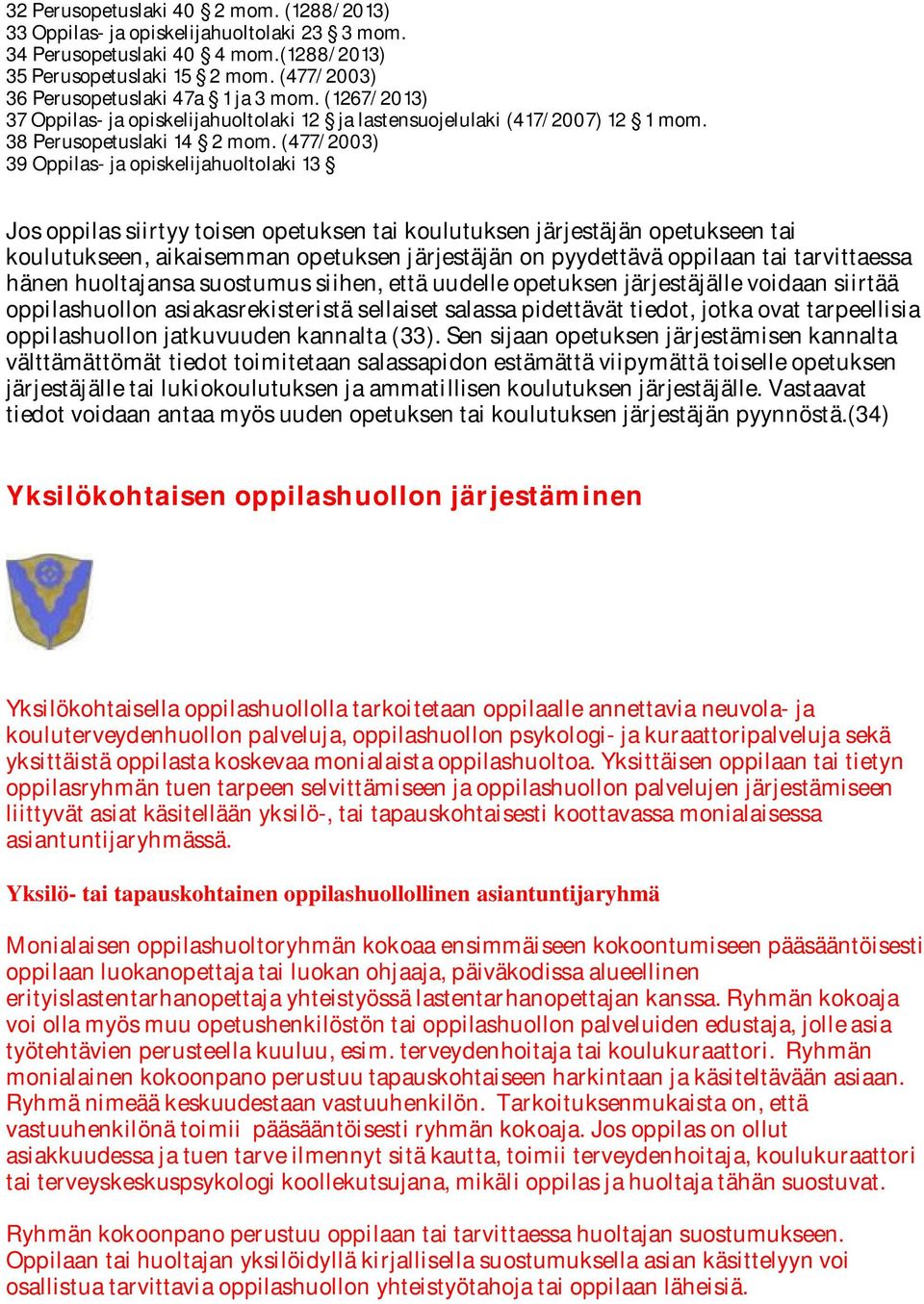 32 Perusopetuslaki 40 § 2 mom. (1288/2013)
33 Oppilas- ja opiskelijahuoltolaki 23 § 3 mom.
34 Perusopetuslaki 40 § 4 mom.(1288/2013)
35 Perusopetuslaki 15 § 2 mom. (477/2003)
36 Perusopetuslaki 47a § 1 ja 3 mom. (1267/2013)
37 Oppilas- ja opiskelijahuoltolaki 12 § ja lastensuojelulaki (417/2007) 12 § 1 mom.
38 Perusopetuslaki 14 § 2 mom. (477/2003)
39 Oppilas- ja opiskelijahuoltolaki 13 §

Jos oppilas siirtyy toisen opetuksen tai koulutuksen järjestäjän opetukseen tai koulutukseen, aikaisemman opetuksen järjestäjän on pyydettävä oppilaan tai tarvittaessa hänen huoltajansa suostumus siihen, että uudelle opetuksen järjestäjälle voidaan siirtää oppilashuollon asiakasrekisteristä sellaiset salassa pidettävät tiedot, jotka ovat tarpeellisia oppilashuollon jatkuvuuden kannalta (33). Sen sijaan opetuksen järjestämisen kannalta välttämättömät tiedot toimitetaan salassapidon estämättä viipymättä toiselle opetuksen järjestäjälle tai lukiokoulutuksen ja ammatillisen koulutuksen järjestäjälle. Vastaavat tiedot voidaan antaa myös uuden opetuksen tai koulutuksen järjestäjän pyynnöstä.(34)

Yksilökohtaisen oppilashuollon järjestäminen

Yksilökohtaisella oppilashuollolla tarkoitetaan oppilaalle annettavia neuvola- ja kouluterveydenhuollon palveluja, oppilashuollon psykologi- ja kuraattoripalveluja sekä yksittäistä oppilasta koskevaa monialaista oppilashuoltoa. Yksittäisen oppilaan tai tietyn oppilasryhmän tuen tarpeen selvittämiseen ja oppilashuollon palvelujen järjestämiseen liittyvät asiat käsitellään yksilö-, tai tapauskohtaisesti koottavassa monialaisessa asiantuntijaryhmässä.

Yksilö- tai tapauskohtainen oppilashuollollinen asiantuntijaryhmä

Monialaisen oppilashuoltoryhmän kokoaa ensimmäiseen kokoontumiseen pääsääntöisesti oppilaan luokanopettaja tai luokan ohjaaja, päiväkodissa alueellinen erityislastentarhanopettaja yhteistyössä lastentarhanopettajan kanssa. Ryhmän kokoaja voi olla myös muu opetushenkilöstön tai oppilashuollon palveluiden edustaja, jolle asia työtehtävien perusteella kuuluu, esim. terveydenhoitaja tai koulukuraattori. Ryhmän monialainen kokoonpano perustuu tapauskohtaiseen harkintaan ja käsiteltävään asiaan. Ryhmä nimeää keskuudestaan vastuuhenkilön. Tarkoituksenmukaista on, että vastuuhenkilönä toimii pääsääntöisesti ryhmän kokoaja. Jos oppilas on ollut asiakkuudessa ja tuen tarve ilmennyt sitä kautta, toimii terveydenhoitaja, koulukuraattori tai terveyskeskuspsykologi koollekutsujana, mikäli oppilas ja huoltaja tähän suostuvat.

Ryhmän kokoonpano perustuu oppilaan tai tarvittaessa huoltajan suostumukseen. Oppilaan tai huoltajan yksilöidyllä kirjallisella suostumuksella asian käsittelyyn voi osallistua tarvittavia oppilashuollon yhteistyötahoja tai oppilaan läheisiä.